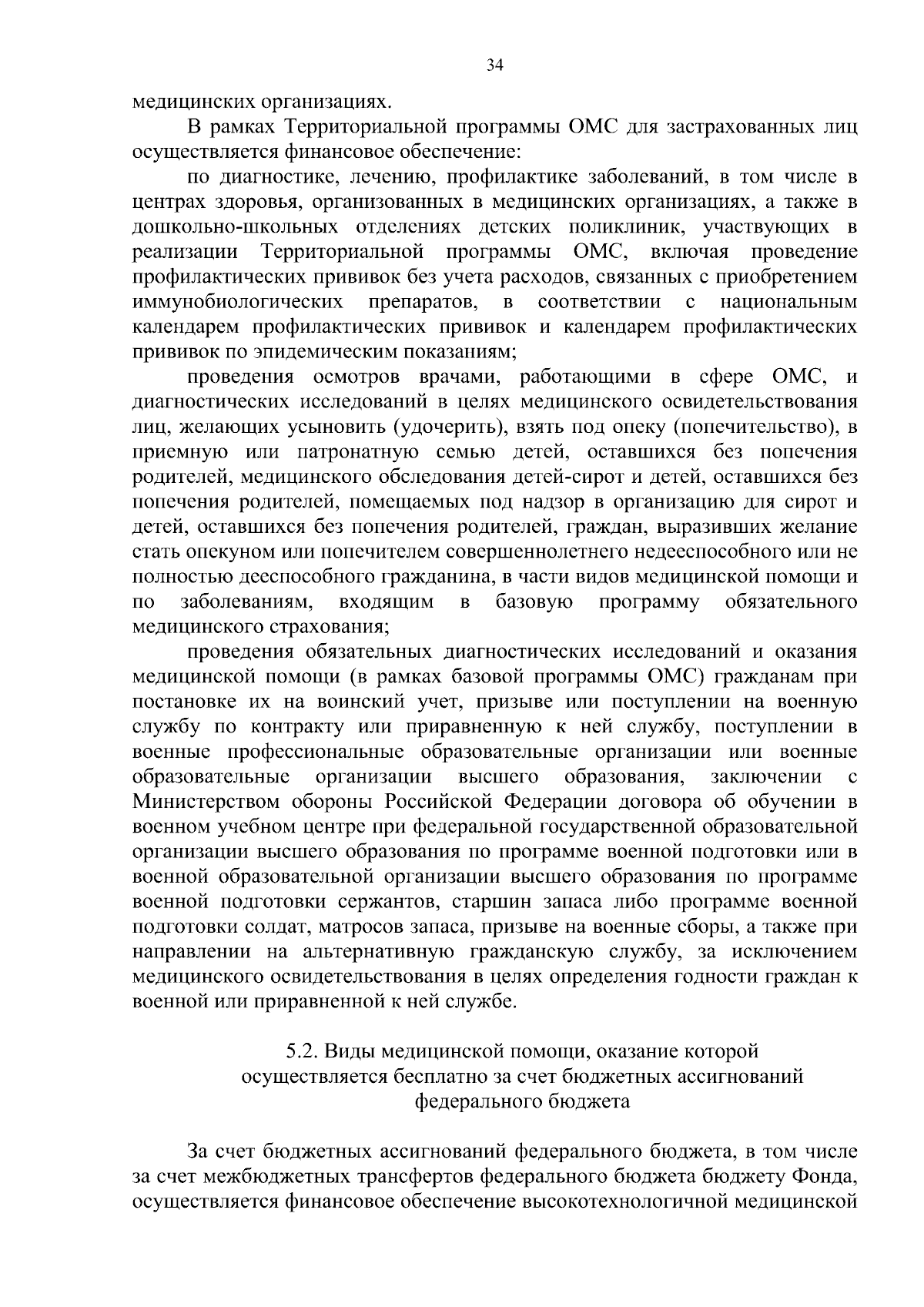 34

медицинских организациях.

В рамках Территориальной программы ОМС для застрахованных лиц осуществляется финансовое обеспечение:

по диагностике, лечению, профилактике заболеваний, в том числе в центрах здоровья, организованных в медицинских организациях, а также в дошкольно-школьных отделениях детских поликлиник, участвующих в реализации Территориальной программы ОМС, включая проведение профилактических прививок без учета расходов, связанных с приобретением иммунобиологических препаратов, в соответствии с национальным календарем профилактических прививок и календарем профилактических прививок по эпидемическим показаниям;

проведения осмотров врачами, работающими в сфере ОМС, и диагностических исследований в целях медицинского освидетельствования лиц, желающих усыновить (удочерить), взять под опеку (попечительство), в приемную или патронатную семью детей, оставшихся без попечения родителей, медицинского обследования детей-сирот и детей, оставшихся без попечения родителей, помещаемых под надзор в организацию для сирот и детей, оставшихся без попечения родителей, граждан, выразивших желание стать опекуном или попечителем совершеннолетнего недееспособного или не полностью дееспособного гражданина, в части видов медицинской помощи и по заболеваниям, входящим в базовую программу обязательного медицинского страхования;

проведения обязательных диагностических исследований и оказания медицинской помощи (в рамках базовой программы ОМС) гражданам при постановке их на воинский учет, призыве или поступлении на военную службу по контракту или приравненную к ней службу, поступлении в военные профессиональные образовательные организации или военные образовательные организации высшего образования, заключении с Министерством обороны Российской Федерации договора об обучении в военном учебном центре при федеральной государственной образовательной организации высшего образования по программе военной подготовки или в военной образовательной организации высшего образования по программе военной подготовки сержантов, старшин запаса либо программе военной подготовки солдат, матросов запаса, призыве на военные сборы, а также при направлении на альтернативную гражданскую службу, за исключением медицинского освидетельствования в целях определения годности граждан к военной или приравненной к ней службе.

5.2. Виды медицинской помощи, оказание которой осуществляется бесплатно за счет бюджетных ассигнований федерального бюджета

За счет бюджетных ассигнований федерального бюджета, в том числе за счет межбюджетных трансфертов федерального бюджета бюджету Фонда, осуществляется финансовое обеспечение высокотехнологичной медицинской